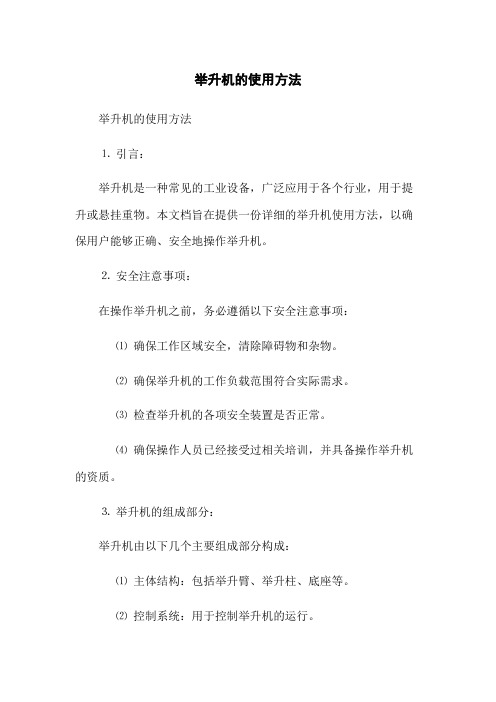 举升机的使用方法

举升机的使用方法

1. 引言：

举升机是一种常见的工业设备，广泛应用于各个行业，用于提升或悬挂重物。本文档旨在提供一份详细的举升机使用方法，以确保用户能够正确、安全地操作举升机。

2. 安全注意事项：

在操作举升机之前，务必遵循以下安全注意事项：

⑴ 确保工作区域安全，清除障碍物和杂物。

⑵ 确保举升机的工作负载范围符合实际需求。

⑶ 检查举升机的各项安全装置是否正常。

⑷ 确保操作人员已经接受过相关培训，并具备操作举升机的资质。

3. 举升机的组成部分：

举升机由以下几个主要组成部分构成：

⑴ 主体结构：包括举升臂、举升柱、底座等。

⑵ 控制系统：用于控制举升机的运行。